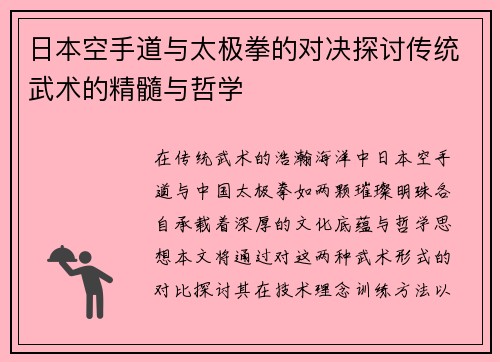 日本空手道与太极拳的对决探讨传统武术的精髓与哲学

在传统武术的浩瀚海洋中日本空手道与中国太极拳如两颗璀璨明珠各自承载着深厚的文化底蕴与哲学思想本文将通过对这两种武术形式的对比探讨其在技术理念训练方法以